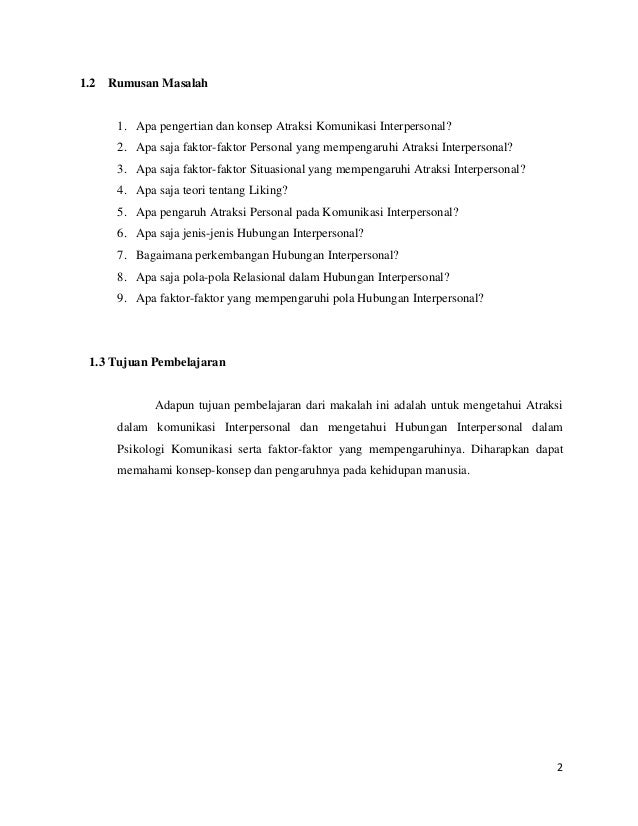 1.2 Rumusan Masalah

1. Apa pengertian dan konsep Atraksi Komunikasi Interpersonal?
2. Apa saja faktor-faktor Personal yang mempengaruhi Atraksi Interpersonal?
3. Apa saja faktor-faktor Situasional yang mempengaruhi Atraksi Interpersonal?
4. Apa saja teori tentang Liking?
5. Apa pengaruh Atraksi Personal pada Komunikasi Interpersonal?
6. Apa saja jenis-jenis Hubungan Interpersonal?
7. Bagaimana perkembangan Hubungan Interpersonal?
8. Apa saja pola-pola Relasional dalam Hubungan Interpersonal?
9. Apa faktor-faktor yang mempengaruhi pola Hubungan Interpersonal?

1.3 Tujuan Pembelajaran

Adapun tujuan pembelajaran dari makalah ini adalah untuk mengetahui Atraksi dalam komunikasi Interpersonal dan mengetahui Hubungan Interpersonal dalam Psikologi Komunikasi serta faktor-faktor yang mempengaruhinya. Diharapkan dapat memahami konsep-konsep dan pengaruhnya pada kehidupan manusia.

2